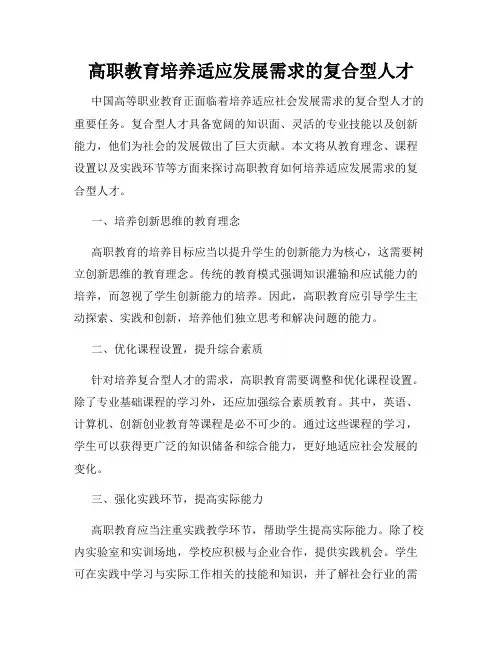 高职教育培养适应发展需求的复合型人才

中国高等职业教育正面临着培养适应社会发展需求的复合型人才的重要任务。复合型人才具备宽阔的知识面、灵活的专业技能以及创新能力，他们为社会的发展做出了巨大贡献。本文将从教育理念、课程设置以及实践环节等方面来探讨高职教育如何培养适应发展需求的复合型人才。

一、培养创新思维的教育理念

高职教育的培养目标应当以提升学生的创新能力为核心，这需要树立创新思维的教育理念。传统的教育模式强调知识灌输和应试能力的培养，而忽视了学生创新能力的培养。因此，高职教育应引导学生主动探索、实践和创新，培养他们独立思考和解决问题的能力。

二、优化课程设置，提升综合素质

针对培养复合型人才的需求，高职教育需要调整和优化课程设置。除了专业基础课程的学习外，还应加强综合素质教育。其中，英语、计算机、创新创业教育等课程是必不可少的。通过这些课程的学习，学生可以获得更广泛的知识储备和综合能力，更好地适应社会发展的变化。

三、强化实践环节，提高实际能力

高职教育应当注重实践教学环节，帮助学生提高实际能力。除了校内实验室和实训场地，学校应积极与企业合作，提供实践机会。学生可在实践中学习与实际工作相关的技能和知识，并了解社会行业的需